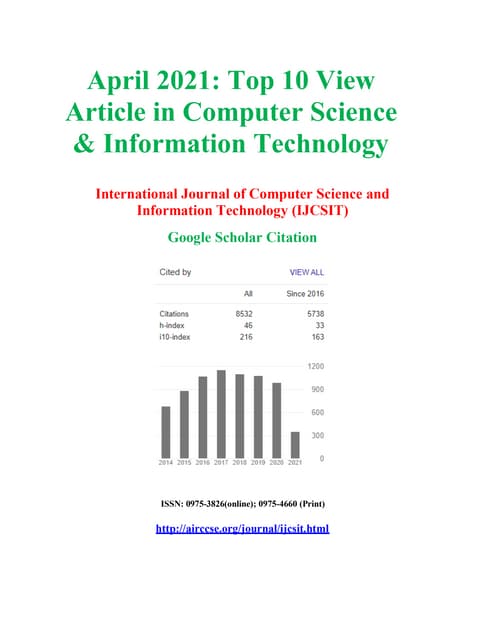 April 2021: Top 10 View Article in Computer Science & Information Technology

International Journal of Computer Science and Information Technology (IJCSIT)

Google Scholar Citation

Cited by VIEW ALL

| | All | Since 2016 |
|---|---|---|
| Citations | 8532 | 5738 |
| h-index | 46 | 33 |
| i10-index | 216 | 163 |

1200
900
600
300
0

2014 2015 2016 2017 2018 2019 2020 2021

ISSN: 0975-3826(online); 0975-4660 (Print)

http://airccse.org/journal/ijcsit.html